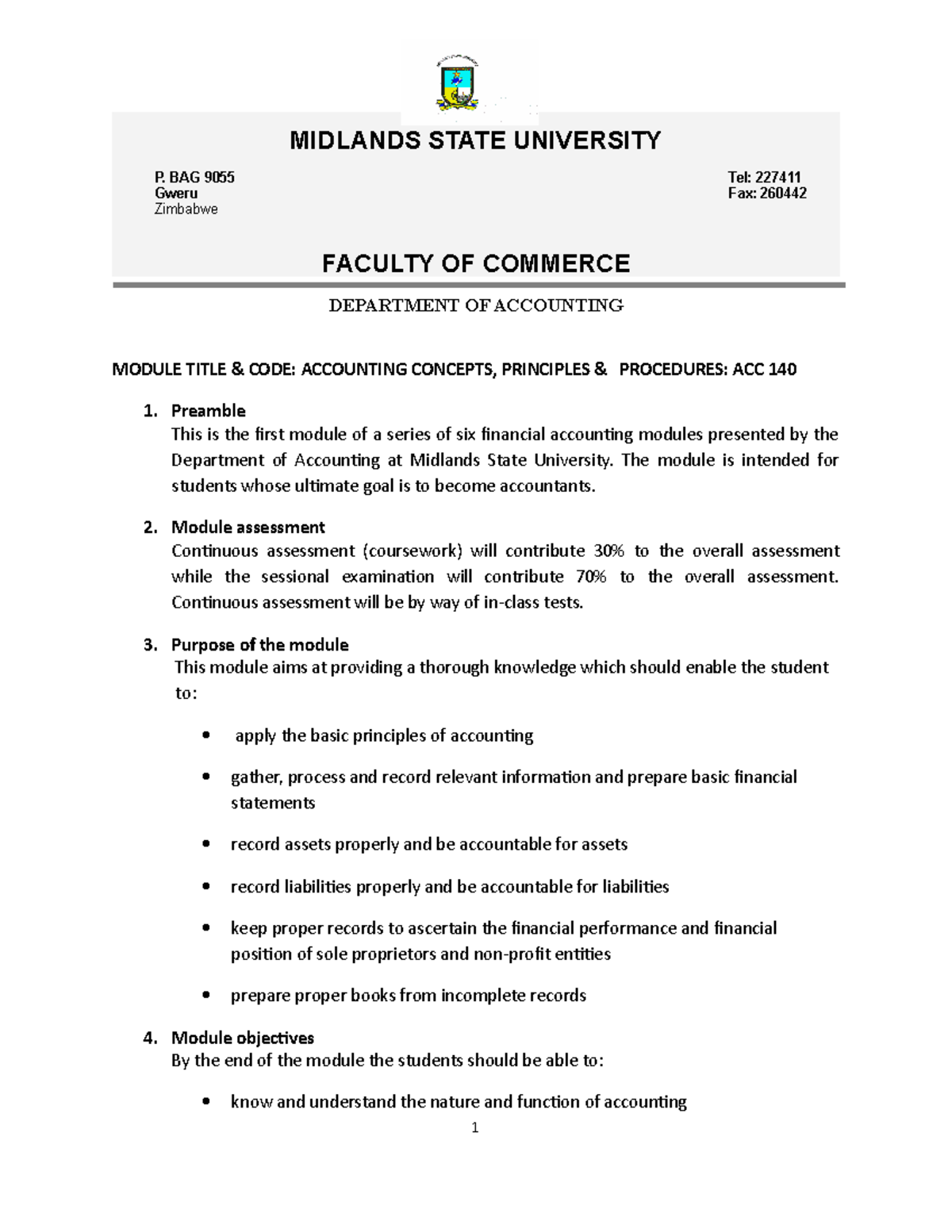 MIDLANDS STATE UNIVERSITY

P. BAG 9055
Gweru
Zimbabwe

Tel: 227411
Fax: 260442

FACULTY OF COMMERCE

DEPARTMENT OF ACCOUNTING

MODULE TITLE & CODE: ACCOUNTING CONCEPTS, PRINCIPLES & PROCEDURES: ACC 140

1. Preamble
This is the first module of a series of six financial accounting modules presented by the Department of Accounting at Midlands State University. The module is intended for students whose ultimate goal is to become accountants.

2. Module assessment
Continuous assessment (coursework) will contribute 30% to the overall assessment while the sessional examination will contribute 70% to the overall assessment. Continuous assessment will be by way of in-class tests.

3. Purpose of the module
This module aims at providing a thorough knowledge which should enable the student to:

• apply the basic principles of accounting

• gather, process and record relevant information and prepare basic financial statements

• record assets properly and be accountable for assets

• record liabilities properly and be accountable for liabilities

• keep proper records to ascertain the financial performance and financial position of sole proprietors and non-profit entities

• prepare proper books from incomplete records

4. Module objectives
By the end of the module the students should be able to:

• know and understand the nature and function of accounting

1